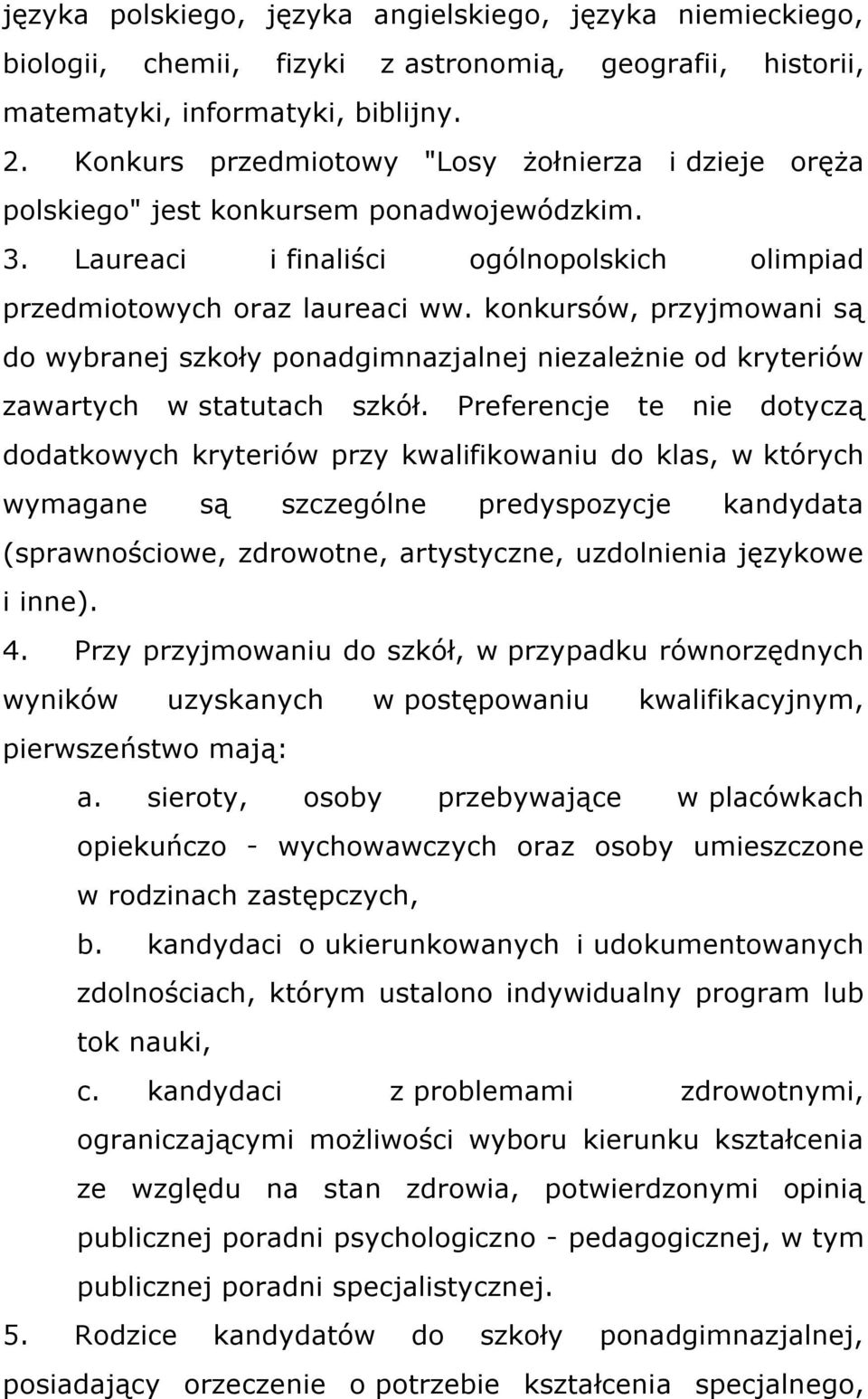 języka polskiego, języka angielskiego, języka niemieckiego, biologii, chemii, fizyki z astronomią, geografii, historii, matematyki, informatyki, biblijny.

2. Konkurs przedmiotowy "Losy żołnierza i dzieje oręża polskiego" jest konkursem ponadwojewódzkim.

3. Laureaci i finaliści ogólnopolskich olimpiad przedmiotowych oraz laureaci ww. konkursów, przyjmowani są do wybranej szkoły ponadgimnazjalnej niezależnie od kryteriów zawartych w statutach szkół. Preferencje te nie dotyczą dodatkowych kryteriów przy kwalifikowaniu do klas, w których wymagane są szczególne predyspozycje kandydata (sprawnościowe, zdrowotne, artystyczne, uzdolnienia językowe i inne).

4. Przy przyjmowaniu do szkół, w przypadku równorzędnych wyników uzyskanych w postępowaniu kwalifikacyjnym, pierwszeństwo mają:

a. sieroty, osoby przebywające w placówkach opiekuńczo - wychowawczych oraz osoby umieszczone w rodzinach zastępczych,

b. kandydaci o ukierunkowanych i udokumentowanych zdolnościach, którym ustalono indywidualny program lub tok nauki,

c. kandydaci z problemami zdrowotnymi, ograniczającymi możliwości wyboru kierunku kształcenia ze względu na stan zdrowia, potwierdzonymi opinią publicznej poradni psychologiczno - pedagogicznej, w tym publicznej poradni specjalistycznej.

5. Rodzice kandydatów do szkoły ponadgimnazjalnej, posiadający orzeczenie o potrzebie kształcenia specjalnego,